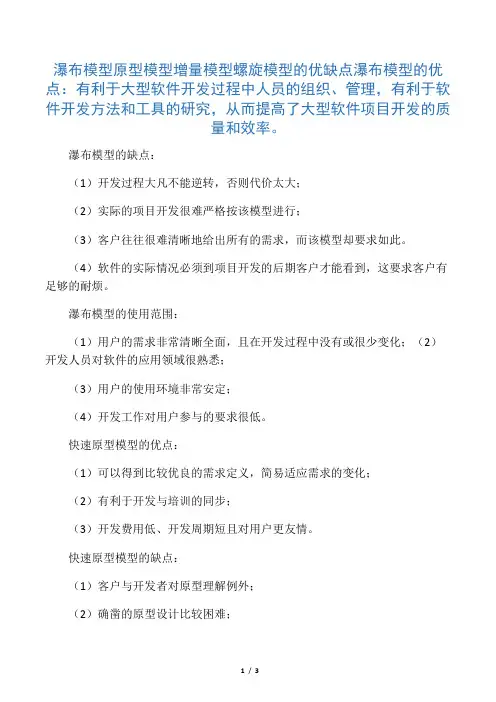 瀑布模型原型模型增量模型螺旋模型的优缺点瀑布模型的优点：有利于大型软件开发过程中人员的组织、管理，有利于软件开发方法和工具的研究，从而提高了大型软件项目开发的质量和效率。

瀑布模型的缺点：

（1）开发过程大凡不能逆转，否则代价太大；

（2）实际的项目开发很难严格按该模型进行；

（3）客户往往很难清晰地给出所有的需求，而该模型却要求如此。

（4）软件的实际情况必须到项目开发的后期客户才能看到，这要求客户有足够的耐烦。

瀑布模型的使用范围：

（1）用户的需求非常清晰全面，且在开发过程中没有或很少变化；（2）开发人员对软件的应用领域很熟悉；

（3）用户的使用环境非常安定；

（4）开发工作对用户参与的要求很低。

快速原型模型的优点：

（1）可以得到比较优良的需求定义，简易适应需求的变化；

（2）有利于开发与培训的同步；

（3）开发费用低、开发周期短且对用户更友情。

快速原型模型的缺点：

（1）客户与开发者对原型理解例外；

（2）确凿的原型设计比较困难；

1 / 3